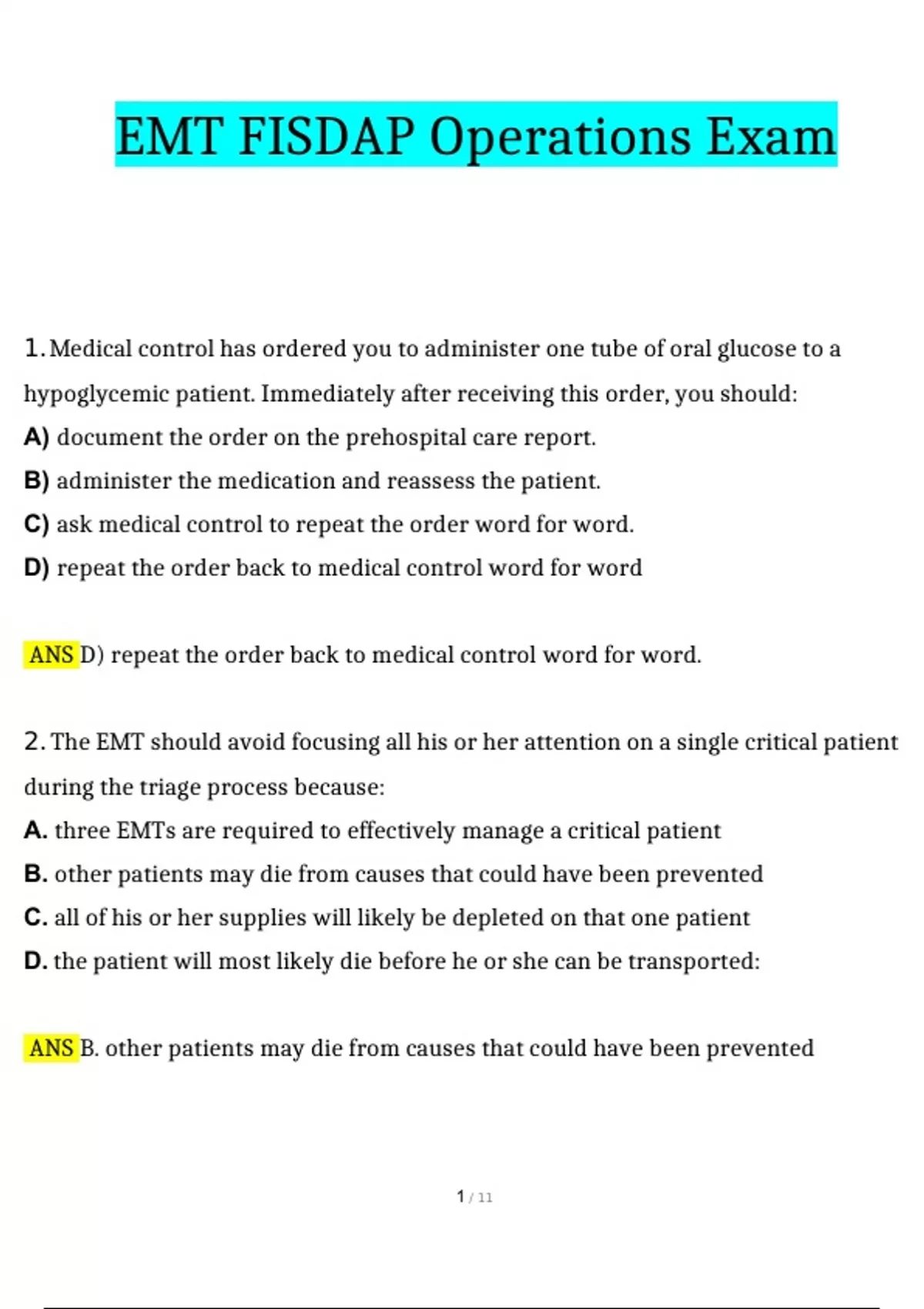 EMT FISDAP Operations Exam

1. Medical control has ordered you to administer one tube of oral glucose to a hypoglycemic patient. Immediately after receiving this order, you should:
A) document the order on the prehospital care report.
B) administer the medication and reassess the patient.
C) ask medical control to repeat the order word for word.
D) repeat the order back to medical control word for word

ANS D) repeat the order back to medical control word for word.

2. The EMT should avoid focusing all his or her attention on a single critical patient during the triage process because:
A. three EMTs are required to effectively manage a critical patient
B. other patients may die from causes that could have been prevented
C. all of his or her supplies will likely be depleted on that one patient
D. the patient will most likely die before he or she can be transported:

ANS B. other patients may die from causes that could have been prevented

1 / 11